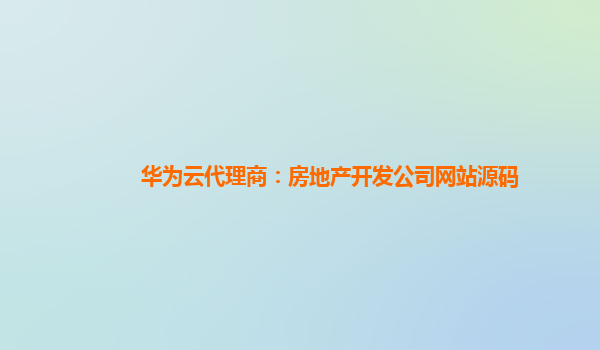 华为云代理商：房地产开发公司网站源码